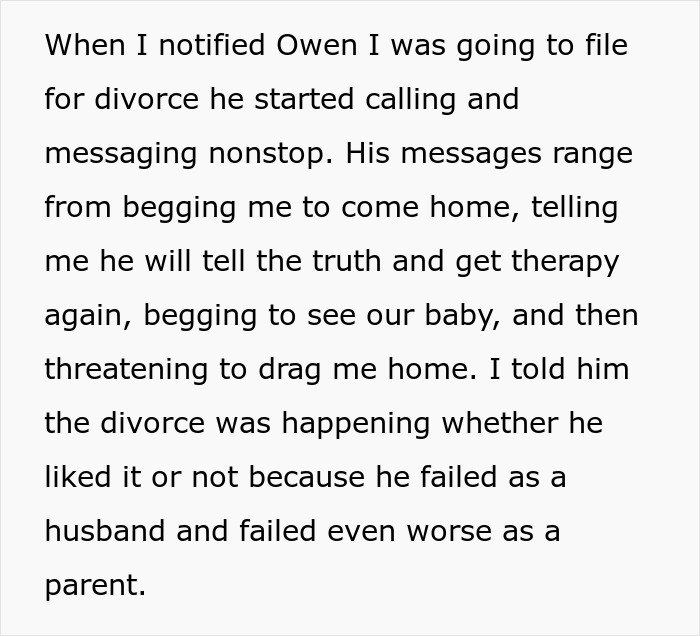 When I notified Owen I was going to file for divorce he started calling and messaging nonstop. His messages range from begging me to come home, telling me he will tell the truth and get therapy again, begging to see our baby, and then threatening to drag me home. I told him the divorce was happening whether he liked it or not because he failed as a husband and failed even worse as a parent.